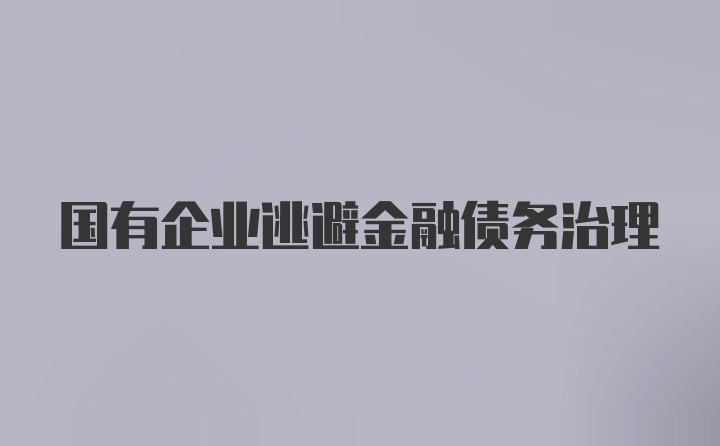 国有企业逃避金融债务治理